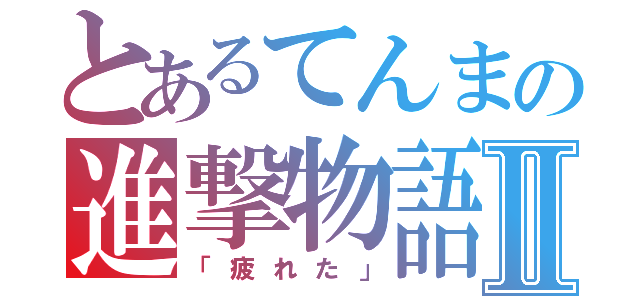 とあるてんまの
進撃物語Ⅱ
「疲れた」